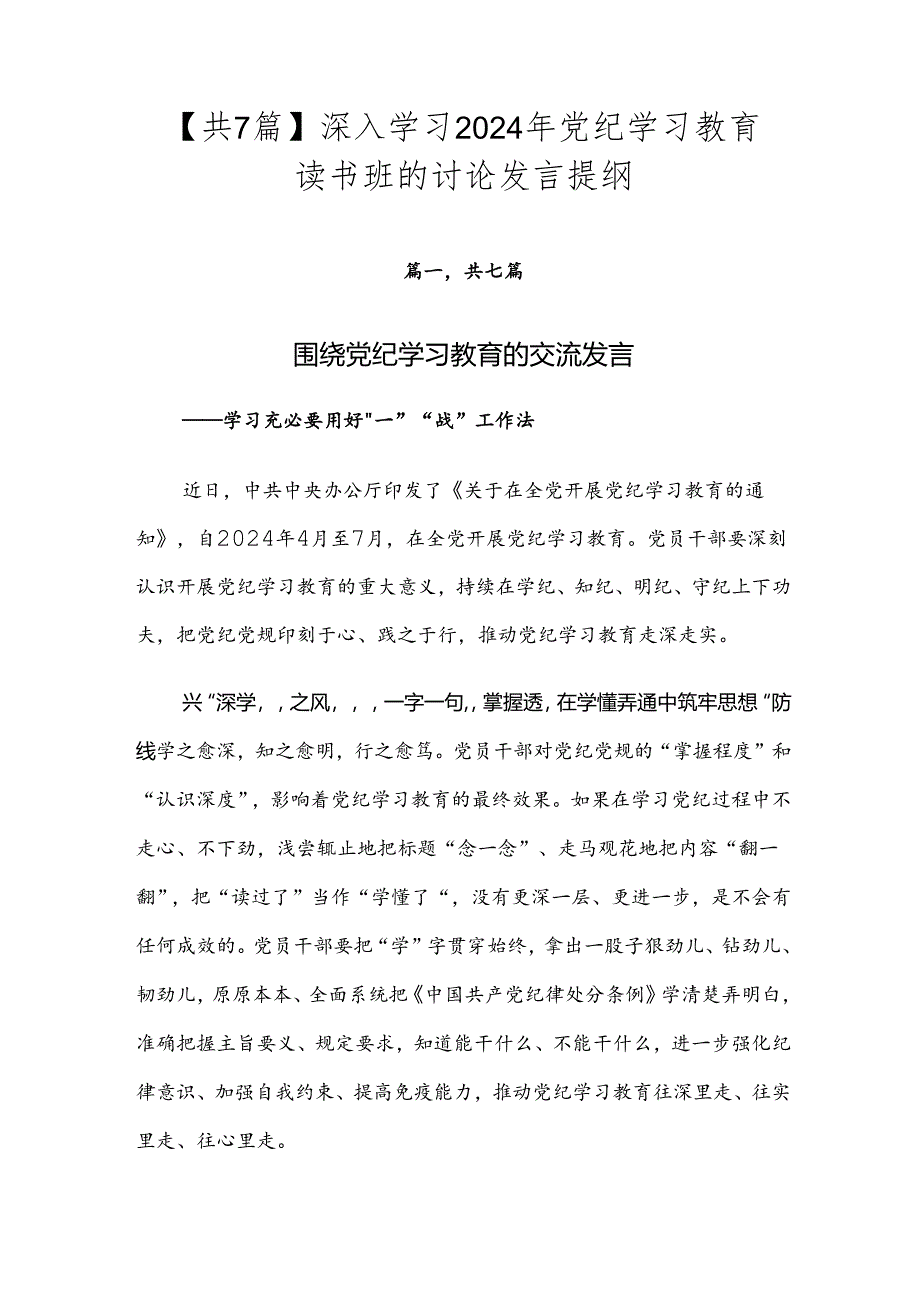 【共7篇】深入学习2024年党纪学习教育读书班的讨论发言提纲

篇一，共七篇

围绕党纪学习教育的交流发言

——学习充必要用好"一”“战”工作法

近日，中共中央办公厅印发了《关于在全党开展党纪学习教育的通知》，自2024年4月至7月，在全党开展党纪学习教育。党员干部要深刻认识开展党纪学习教育的重大意义，持续在学纪、知纪、明纪、守纪上下功夫，把党纪党规印刻于心、践之于行，推动党纪学习教育走深走实。

兴“深学，，之风，，，一字一句，，掌握透，在学懂弄通中筑牢思想“防线学之愈深，知之愈明，行之愈笃。党员干部对党纪党规的“掌握程度”和“认识深度”，影响着党纪学习教育的最终效果。如果在学习党纪过程中不走心、不下劲，浅尝辄止地把标题“念一念”、走马观花地把内容“翻一翻”，把“读过了”当作“学懂了“，没有更深一层、更进一步，是不会有任何成效的。党员干部要把“学”字贯穿始终，拿出一股子狠劲儿、钻劲儿、韧劲儿，原原本本、全面系统把《中国共产党纪律处分条例》学清楚弄明白，准确把握主旨要义、规定要求，知道能干什么、不能干什么，进一步强化纪律意识、加强自我约束、提高免疫能力，推动党纪学习教育往深里走、往实里走、往心里走。